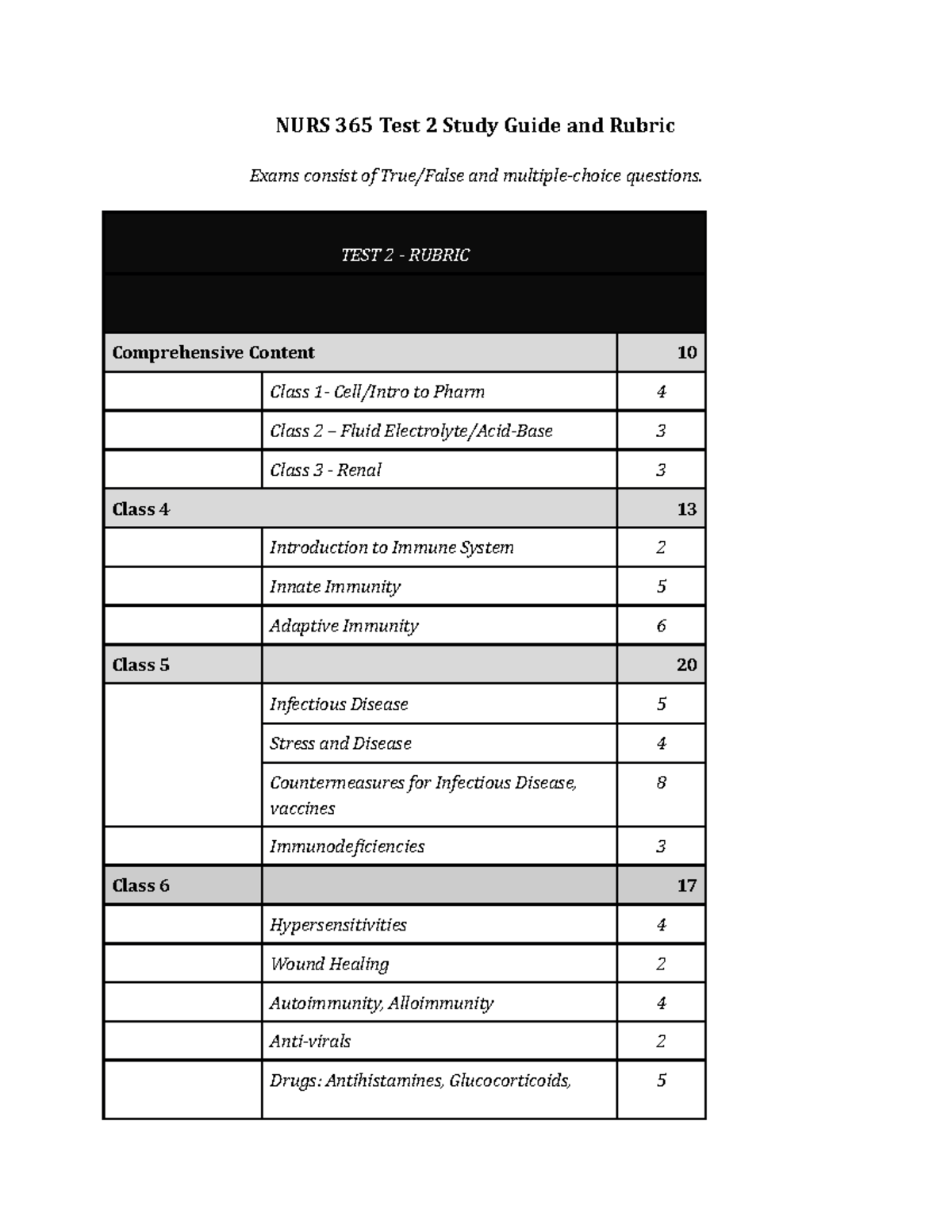 NURS 365 Test 2 Study Guide and Rubric

Exams consist of True/False and multiple-choice questions.

| TEST 2 - RUBRIC | | |
|---|---|---|
| | | |
| Comprehensive Content | | 10 |
| | Class 1- Cell/Intro to Pharm | 4 |
| | Class 2 – Fluid Electrolyte/Acid-Base | 3 |
| | Class 3 - Renal | 3 |
| Class 4 | | 13 |
| | Introduction to Immune System | 2 |
| | Innate Immunity | 5 |
| | Adaptive Immunity | 6 |
| Class 5 | | 20 |
| | Infectious Disease | 5 |
| | Stress and Disease | 4 |
| | Countermeasures for Infectious Disease, vaccines | 8 |
| | Immunodeficiencies | 3 |
| Class 6 | | 17 |
| | Hypersensitivities | 4 |
| | Wound Healing | 2 |
| | Autoimmunity, Alloimmunity | 4 |
| | Anti-virals | 2 |
| | Drugs: Antihistamines, Glucocorticoids, | 5 |